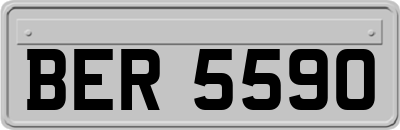 BER 5590